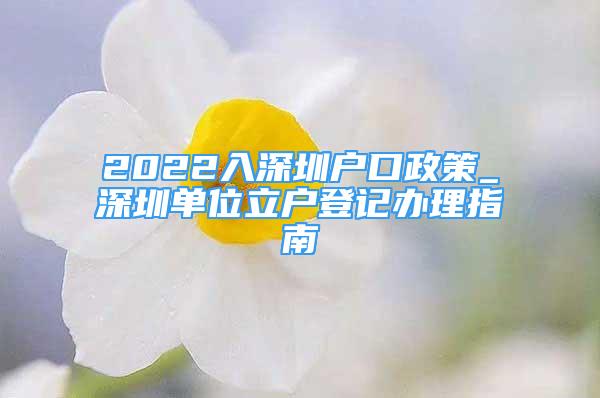 2022入深圳户口政策_深圳单位立户登记办理指南